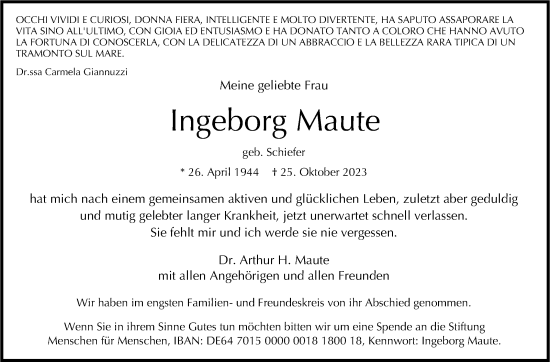 OCCHI VIVIDI E CURIOSI, DONNA FIERA, INTELLIGENTE E MOLTO DIVERTENTE, HA SAPUTO ASSAPORARE LA VITA SINO ALL'ULTIMO, CON GIOIA ED ENTUSIASMO E HA DONATO TANTO A COLORO CHE HANNO AVUTO LA FORTUNA DI CONOSCERLA, CON LA DELICATEZZA DI UN ABBRACCIO E LA BELLEZZA RARA TIPICA DI UN TRAMONTO SUL MARE.

Dr.ssa Carmela Giannuzzi

Meine geliebte Frau

Ingeborg Maute

geb. Schiefer

* 26. April 1944 † 25. Oktober 2023

hat mich nach einem gemeinsamen aktiven und glücklichen Leben, zuletzt aber geduldig und mutig gelebter langer Krankheit, jetzt unerwartet schnell verlassen. Sie fehlt mir und ich werde sie nie vergessen.

Dr. Arthur H. Maute
mit allen Angehörigen und allen Freunden

Wir haben im engsten Familien- und Freundeskreis von ihr Abschied genommen.

Wenn Sie in ihrem Sinne Gutes tun möchten bitten wir um eine Spende an die Stiftung Menschen für Menschen, IBAN: DE64 7015 0000 0018 1800 18, Kennwort: Ingeborg Maute.